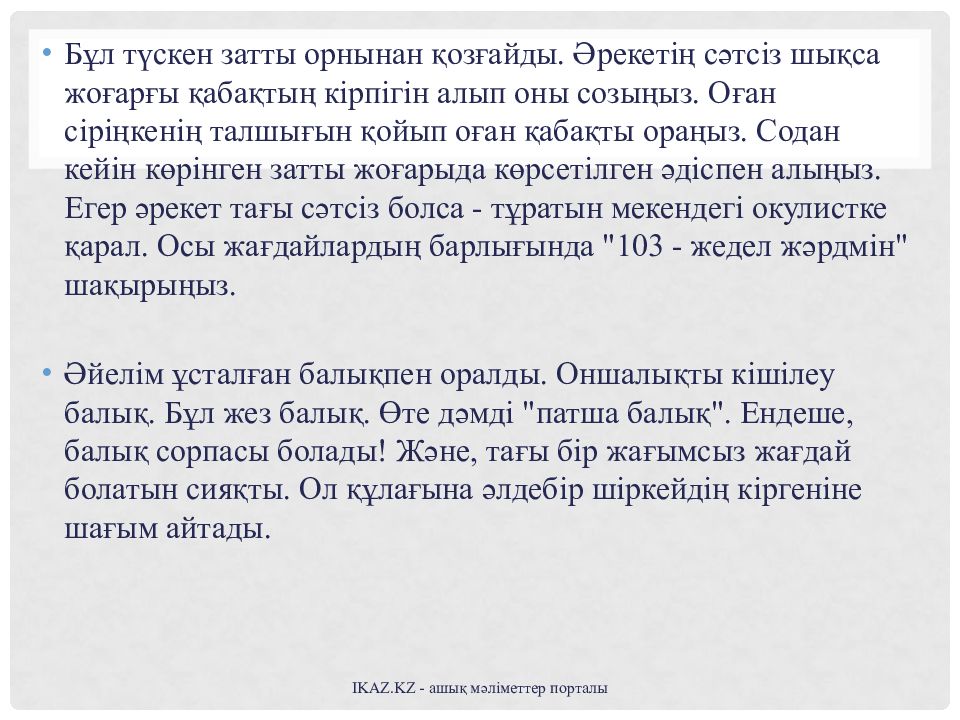 • Бұл түскен затты орнынан қозғайды. Әрекетің сәтсіз шықса жоғарғы қабақтың кірпігін алып оны созыңыз. Оған сіріңкенің талшығын қойып оған қабақты ораңыз. Содан кейін көрінген затты жоғарыда көрсетілген әдіспен алыңыз. Егер әрекет тағы сәтсіз болса - тұратын мекендегі окулистке қарал. Осы жағдайлардың барлығында "103 - жедел жәрдмін" шақырыңыз.

• Әйелім ұсталған балықпен оралды. Оншалықты кішілеу балық. Бұл жез балық. Өте дәмді "патша балық". Ендеше, балық сорпасы болады! Және, тағы бір жағымсыз жағдай болатын сияқты. Ол құлағына әлдебір шіркейдің кіргеніне шағым айтады.

IKAZ.KZ - ашық мәліметтер порталы